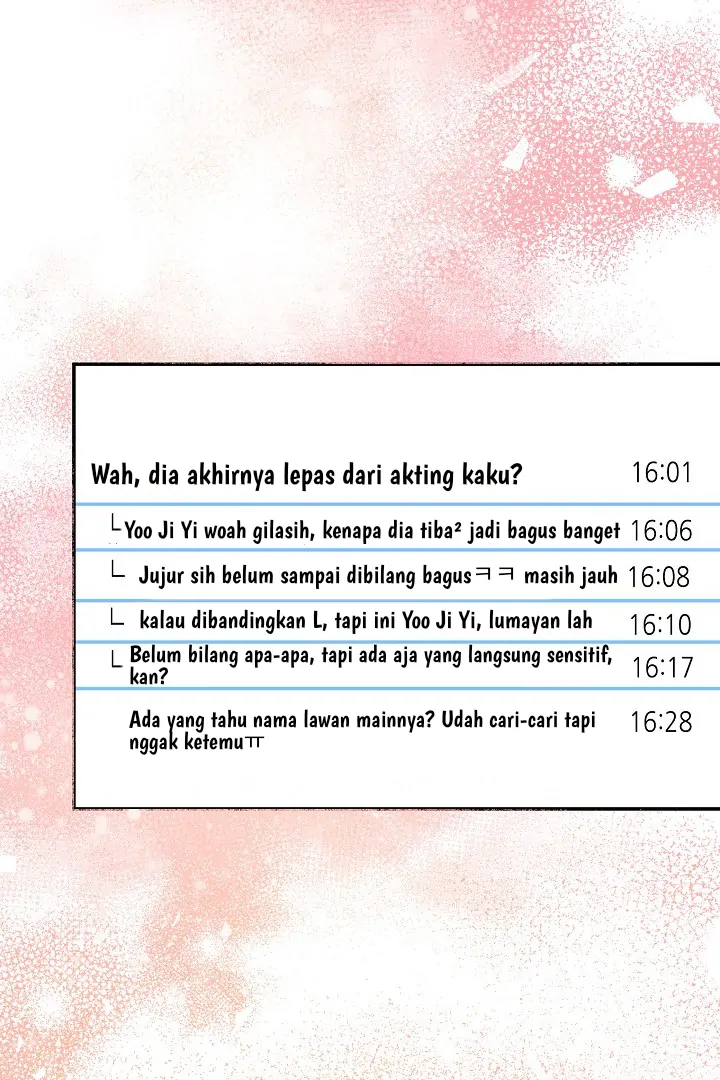 Wah, dia akhirnya lepas dari akting kaku? 16:01

└ Yoo Ji Yi woah gilasih, kenapa dia tiba² jadi bagus banget 16:06

└ Jujur sih belum sampai dibilang bagusㅋㅋ masih jauh 16:08

└ kalau dibandingkan L, tapi ini Yoo Ji Yi, lumayan lah 16:10

└ Belum bilang apa-apa, tapi ada aja yang langsung sensitif, kan? 16:17

Ada yang tahu nama lawan mainnya? Udah cari-cari tapi nggak ketemuㅠ 16:28